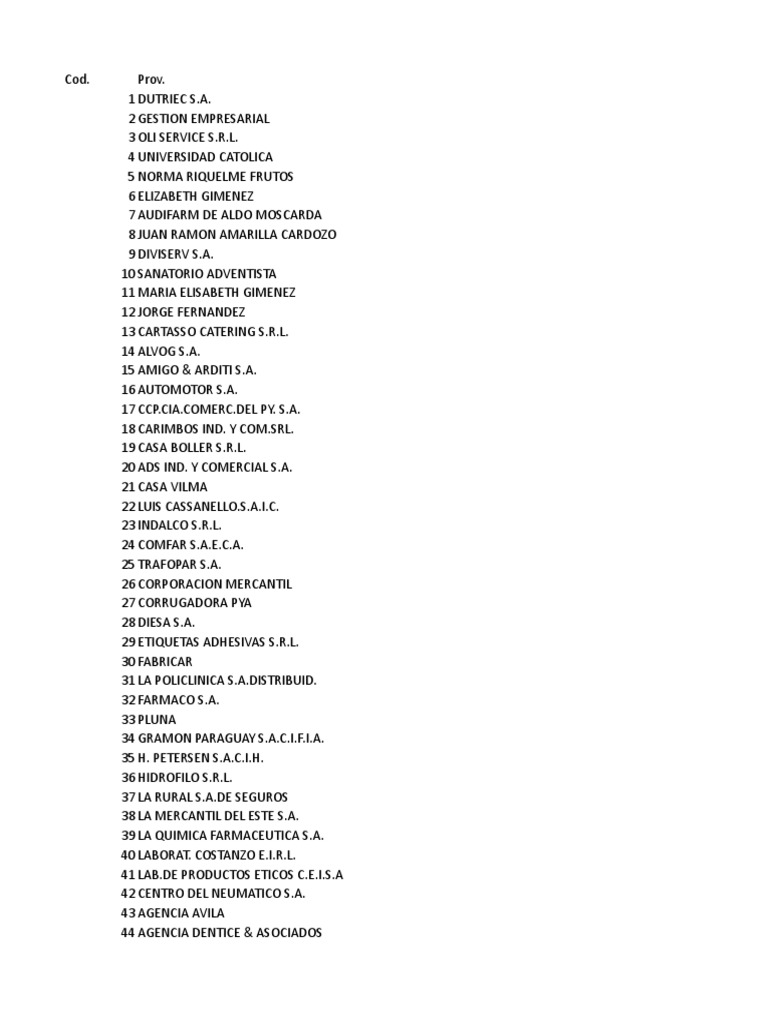 | Cod. | Prov. |
|---|---|
| 1 | DUTRIEC S.A. |
| 2 | GESTION EMPRESARIAL |
| 3 | OLI SERVICE S.R.L. |
| 4 | UNIVERSIDAD CATOLICA |
| 5 | NORMA RIQUELME FRUTOS |
| 6 | ELIZABETH GIMENEZ |
| 7 | AUDIFARM DE ALDO MOSCARDA |
| 8 | JUAN RAMON AMARILLA CARDOZO |
| 9 | DIVISERV S.A. |
| 10 | SANATORIO ADVENTISTA |
| 11 | MARIA ELISABETH GIMENEZ |
| 12 | JORGE FERNANDEZ |
| 13 | CARTASSO CATERING S.R.L. |
| 14 | ALVOG S.A. |
| 15 | AMIGO & ARDITI S.A. |
| 16 | AUTOMOTOR S.A. |
| 17 | CCP.CIA.COMERC.DEL PY. S.A. |
| 18 | CARIMBOS IND. Y COM.SRL. |
| 19 | CASA BOLLER S.R.L. |
| 20 | ADS IND. Y COMERCIAL S.A. |
| 21 | CASA VILMA |
| 22 | LUIS CASSANELLO.S.A.I.C. |
| 23 | INDALCO S.R.L. |
| 24 | COMFAR S.A.E.C.A. |
| 25 | TRAFOPAR S.A. |
| 26 | CORPORACION MERCANTIL |
| 27 | CORRUGADORA PYA |
| 28 | DIESA S.A. |
| 29 | ETIQUETAS ADHESIVAS S.R.L. |
| 30 | FABRICAR |
| 31 | LA POLICLINICA S.A.DISTRIBUID. |
| 32 | FARMACO S.A. |
| 33 | PLUNA |
| 34 | GRAMON PARAGUAY S.A.C.I.F.I.A. |
| 35 | H. PETERSEN S.A.C.I.H. |
| 36 | HIDROFILO S.R.L. |
| 37 | LA RURAL S.A.DE SEGUROS |
| 38 | LA MERCANTIL DEL ESTE S.A. |
| 39 | LA QUIMICA FARMACEUTICA S.A. |
| 40 | LABORAT. COSTANZO E.I.R.L. |
| 41 | LAB.DE PRODUCTOS ETICOS C.E.I.S.A |
| 42 | CENTRO DEL NEUMATICO S.A. |
| 43 | AGENCIA AVILA |
| 44 | AGENCIA DENTICE & ASOCIADOS |